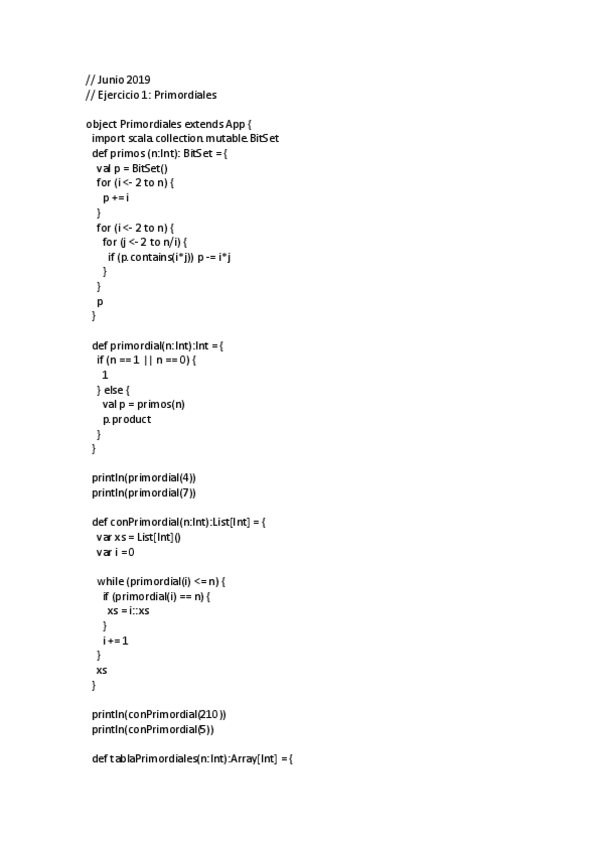 // Junio 2019
// Ejercicio 1: Primordiales

object Primordiales extends App {
  import scala.collection.mutable.BitSet
  def primos (n:Int): BitSet = {
    val p = BitSet()
    for (i <- 2 to n) {
      p += i
    }
    for (i <- 2 to n) {
      for (j <- 2 to n/i) {
        if (p.contains(i*j)) p -= i*j
      }
    }
    p
  }

  def primordial(n:Int):Int = {
    if (n == 1 || n == 0) {
      1
    } else {
      val p = primos(n)
      p.product
    }
  }

  println(primordial(4))
  println(primordial(7))

  def conPrimordial(n:Int):List[Int] = {
    var xs = List[Int]()
    var i = 0

    while (primordial(i) <= n) {
      if (primordial(i) == n) {
        xs = i::xs
      }
      i += 1
    }
    xs
  }

  println(conPrimordial(210))
  println(conPrimordial(5))

  def tablaPrimordiales(n:Int):Array[Int] = {